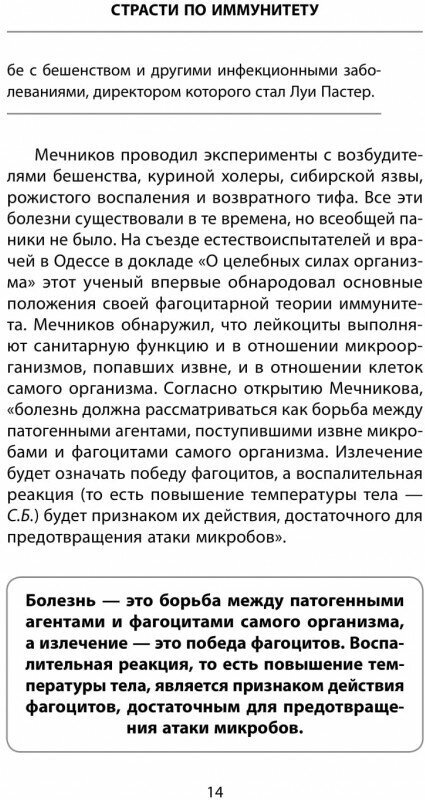 СТРАСТИ ПО ИММУНИТЕТУ

бе с бешенством и другими инфекционными заболеваниями, директором которого стал Луи Пастер.

Мечников проводил эксперименты с возбудителями бешенства, куриной холеры, сибирской язвы, рожистого воспаления и возвратного тифа. Все эти болезни существовали в те времена, но всеобщей паники не было. На съезде естествоиспытателей и врачей в Одессе в докладе «О целебных силах организма» этот ученый впервые обнародовал основные положения своей фагоцитарной теории иммунитета. Мечников обнаружил, что лейкоциты выполняют санитарную функцию и в отношении микроорганизмов, попавших извне, и в отношении клеток самого организма. Согласно открытию Мечникова, «болезнь должна рассматриваться как борьба между патогенными агентами, поступившими извне микробами и фагоцитами самого организма. Излечение будет означать победу фагоцитов, а воспалительная реакция (то есть повышение температуры тела — С.Б.) будет признаком их действия, достаточного для предотвращения атаки микробов».

Болезнь — это борьба между патогенными агентами и фагоцитами самого организма, а излечение — это победа фагоцитов. Воспалительная реакция, то есть повышение температуры тела, является признаком действия фагоцитов, достаточным для предотвращения атаки микробов.

14